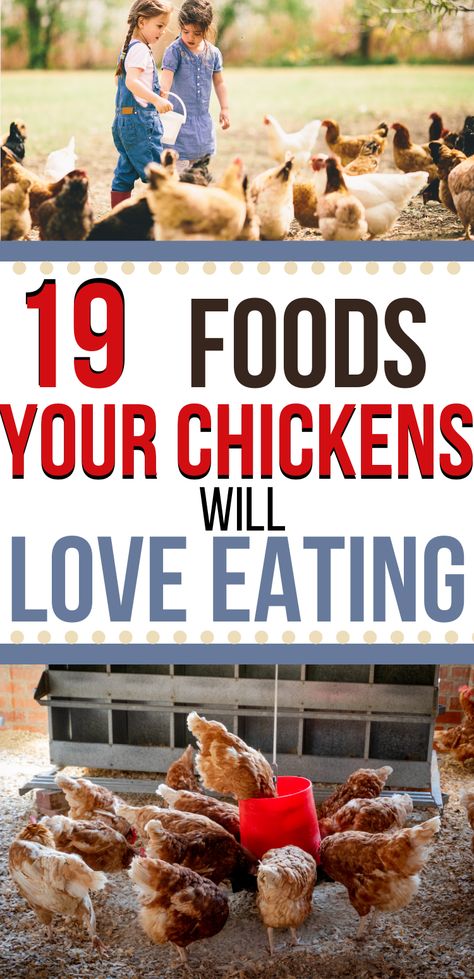 19 FOODS
YOUR CHICKENS
WILL
LOVE EATING